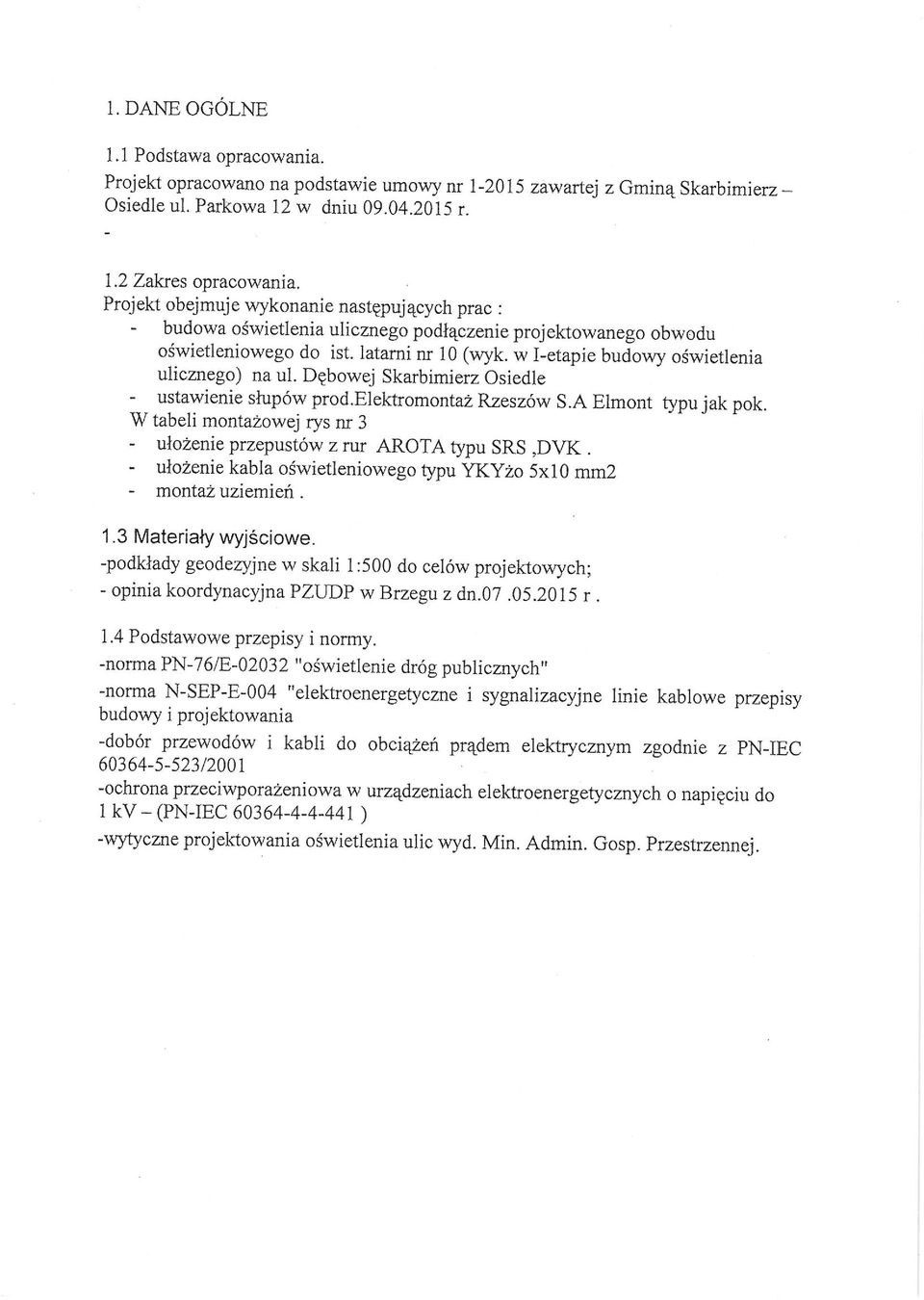 1. DANE OGÓLNE

1.1 Podstawa opracowania.

Projekt opracowano na podstawie umowy nr 1-2015 zawartej z Gminą Skarbimierz – Osiedle ul. Parkowa 12 w dniu 09.04.2015 r.

-

1.2 Zakres opracowania.

Projekt obejmuje wykonanie następujących prac :

- budowa oświetlenia ulicznego podłączenie projektowanego obwodu oświetleniowego do ist. latarni nr 10 (wyk. w I-etapie budowy oświetlenia ulicznego) na ul. Dębowej Skarbimierz Osiedle
- ustawienie słupów prod.Elektromontaż Rzeszów S.A Elmont typu jak pok. W tabeli montażowej rys nr 3
- ułożenie przepustów z rur AROTA typu SRS ,DVK .
- ułożenie kabla oświetleniowego typu YKYżo 5x10 mm2
- montaż uziemień .

1.3 Materiały wyjściowe.

-podkłady geodezyjne w skali 1:500 do celów projektowych;

- opinia koordynacyjna PZUDP w Brzegu z dn.07 .05.2015 r .

1.4 Podstawowe przepisy i normy.

-norma PN-76/E-02032 "oświetlenie dróg publicznych"

-norma N-SEP-E-004 "elektroenergetyczne i sygnalizacyjne linie kablowe przepisy budowy i projektowania

-dobór przewodów i kabli do obciążeń prądem elektrycznym zgodnie z PN-IEC 60364-5-523/2001

-ochrona przeciwporażeniowa w urządzeniach elektroenergetycznych o napięciu do 1 kV – (PN-IEC 60364-4-4-441 )

-wytyczne projektowania oświetlenia ulic wyd. Min. Admin. Gosp. Przestrzennej.